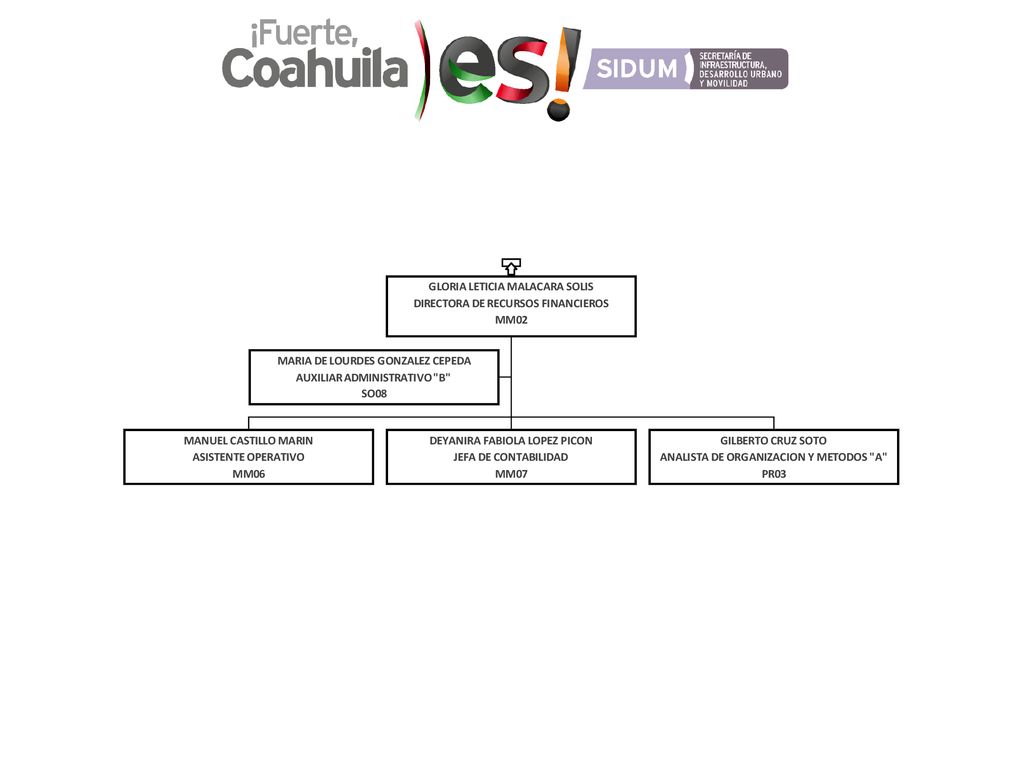 ¡Fuerte, Coahuila es!

SIDUM

SECRETARÍA DE INFRAESTRUCTURA, DESARROLLO URBANO Y MOVILIDAD

GLORIA LETICIA MALACARA SOLIS
DIRECTORA DE RECURSOS FINANCIEROS
MM02

MARIA DE LOURDES GONZALEZ CEPEDA
AUXILIAR ADMINISTRATIVO "B"
SO08

MANUEL CASTILLO MARIN
ASISTENTE OPERATIVO
MM06

DEYANIRA FABIOLA LOPEZ PICON
JEFA DE CONTABILIDAD
MM07

GILBERTO CRUZ SOTO
ANALISTA DE ORGANIZACION Y METODOS "A"
PR03